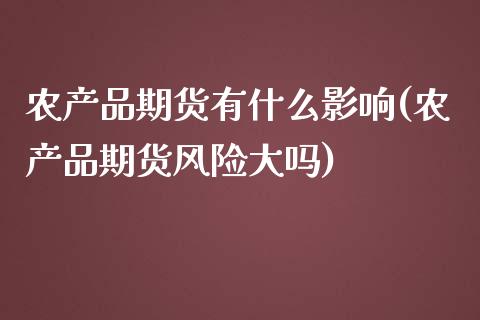 农产品期货有什么影响(农产品期货风险大吗)